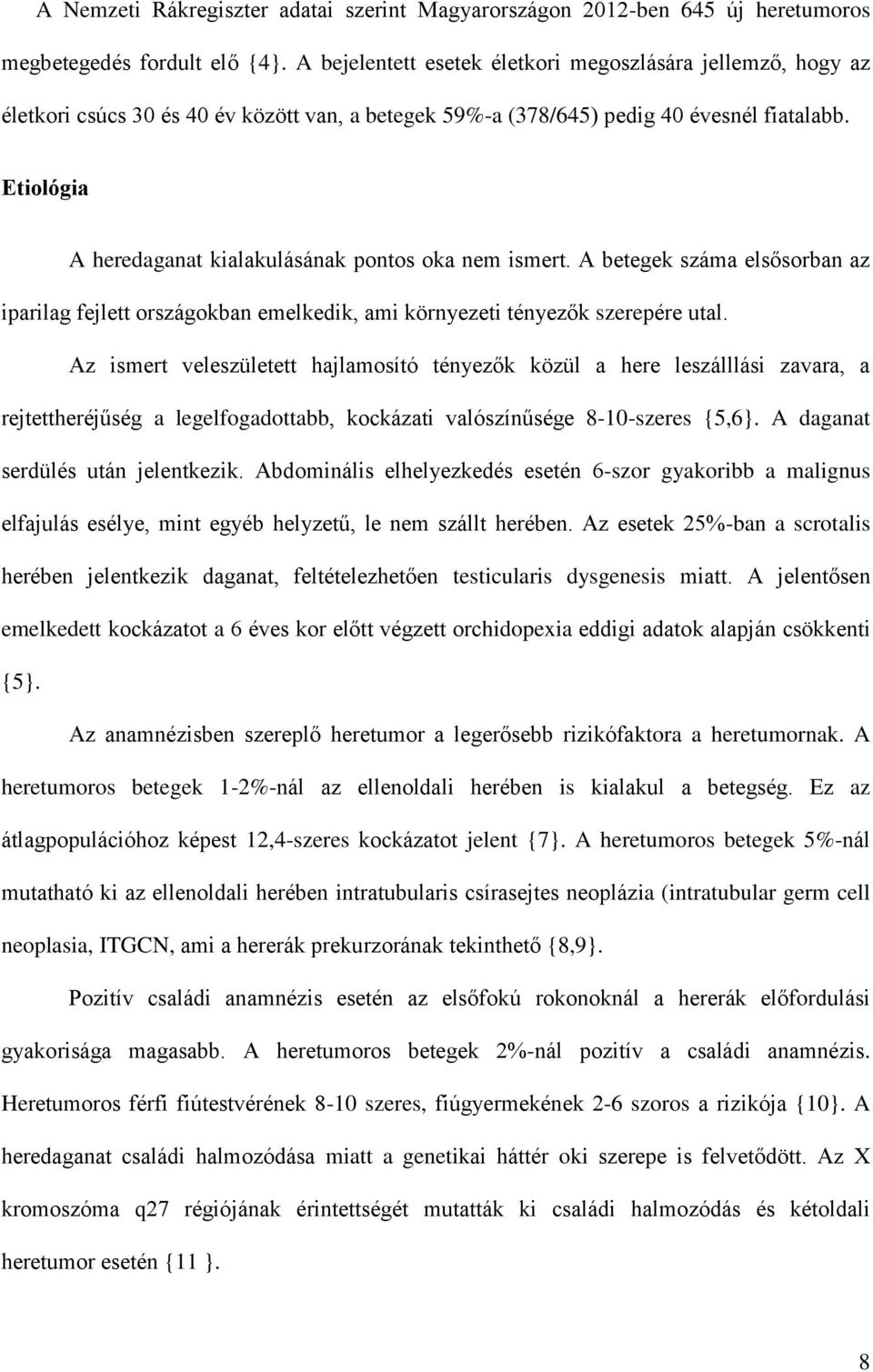 A Nemzeti Rákregiszter adatai szerint Magyarországon 2012-ben 645 új heretumoros megbetegedés fordult elő {4}. A bejelentett esetek életkori megoszlására jellemző, hogy az életkori csúcs 30 és 40 év között van, a betegek 59%-a (378/645) pedig 40 évesnél fiatalabb.

Etiológia

A heredaganat kialakulásának pontos oka nem ismert. A betegek száma elsősorban az iparilag fejlett országokban emelkedik, ami környezeti tényezők szerepére utal.

Az ismert veleszületett hajlamosító tényezők közül a here leszálllási zavara, a rejtettheréjűség a legelfogadottabb, kockázati valószínűsége 8-10-szeres {5,6}. A daganat serdülés után jelentkezik. Abdominális elhelyezkedés esetén 6-szor gyakoribb a malignus elfajulás esélye, mint egyéb helyzetű, le nem szállt herében. Az esetek 25%-ban a scrotalis herében jelentkezik daganat, feltételezhetően testicularis dysgenesis miatt. A jelentősen emelkedett kockázatot a 6 éves kor előtt végzett orchidopexia eddigi adatok alapján csökkenti {5}.

Az anamnézisben szereplő heretumor a legerősebb rizikófaktora a heretumornak. A heretumoros betegek 1-2%-nál az ellenoldali herében is kialakul a betegség. Ez az átlagpopulációhoz képest 12,4-szeres kockázatot jelent {7}. A heretumoros betegek 5%-nál mutatható ki az ellenoldali herében intratubularis csírasejtes neoplázia (intratubular germ cell neoplasia, ITGCN, ami a hererák prekurzorának tekinthető {8,9}.

Pozitív családi anamnézis esetén az elsőfokú rokonoknál a hererák előfordulási gyakorisága magasabb. A heretumoros betegek 2%-nál pozitív a családi anamnézis. Heretumoros férfi fiútestvérének 8-10 szeres, fiúgyermekének 2-6 szoros a rizikója {10}. A heredaganat családi halmozódása miatt a genetikai háttér oki szerepe is felvetődött. Az X kromoszóma q27 régiójának érintettségét mutatták ki családi halmozódás és kétoldali heretumor esetén {11 }.

8